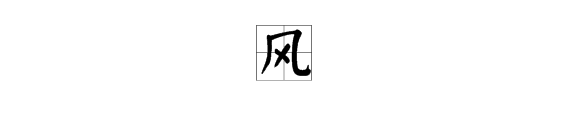 风